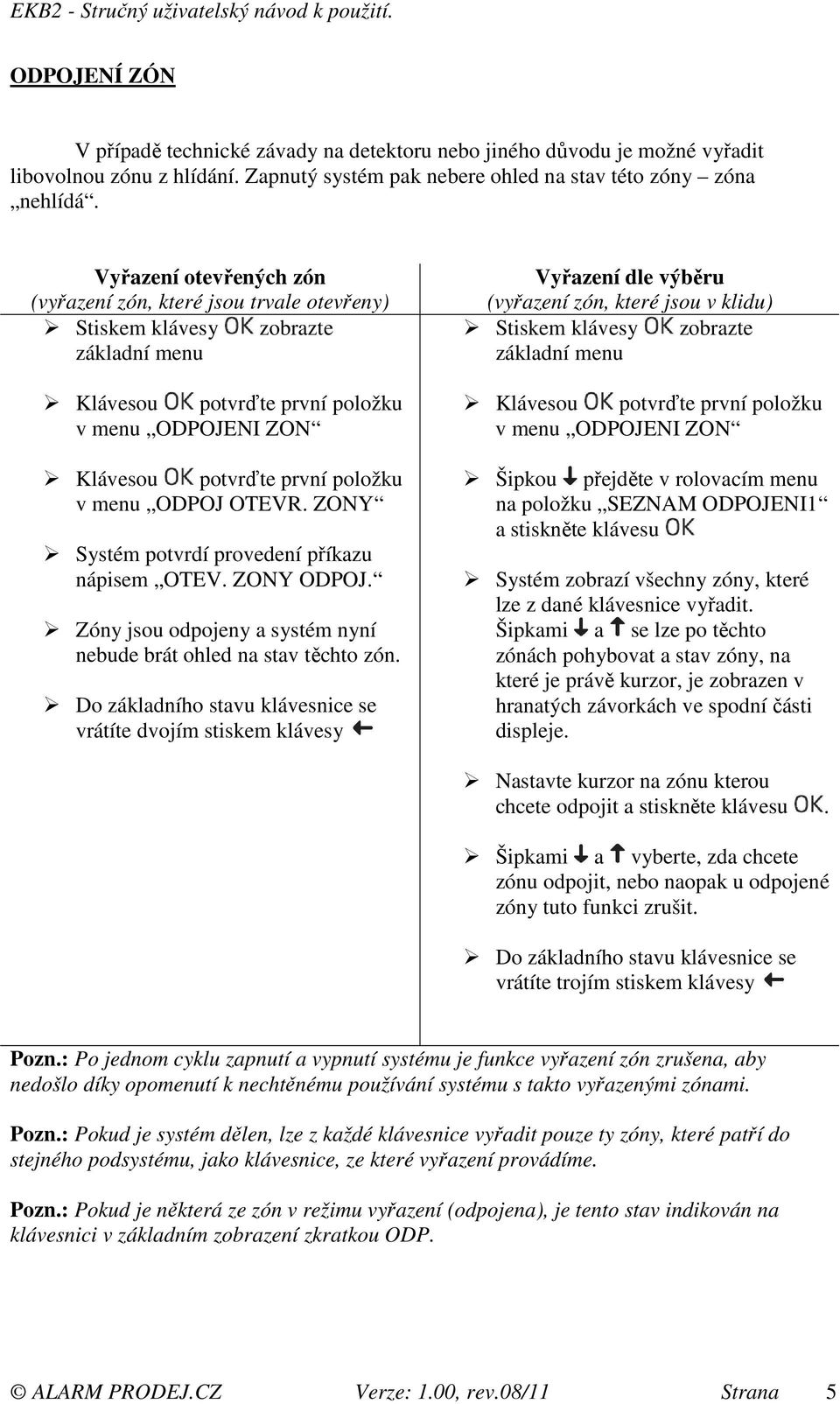 EKB2 - Stručný uživatelský návod k použití.

ODPOJENÍ ZÓN

V případě technické závady na detektoru nebo jiného důvodu je možné vyřadit libovolnou zónu z hlídání. Zapnutý systém pak nebere ohled na stav této zóny – zóna „nehlídá“.

Vyřazení otevřených zón
(vyřazení zón, které jsou trvale otevřeny)

➢ Stiskem klávesy OK zobrazte základní menu

➢ Klávesou OK potvrďte první položku v menu „ODPOJENI ZON“

➢ Klávesou OK potvrďte první položku v menu „ODPOJ OTEVR. ZONY“

➢ Systém potvrdí provedení příkazu nápisem „OTEV. ZONY ODPOJ.“

➢ Zóny jsou odpojeny a systém nyní nebude brát ohled na stav těchto zón.

➢ Do základního stavu klávesnice se vrátíte dvojím stiskem klávesy ←

Vyřazení dle výběru
(vyřazení zón, které jsou v klidu)

➢ Stiskem klávesy OK zobrazte základní menu

➢ Klávesou OK potvrďte první položku v menu „ODPOJENI ZON“

➢ Šipkou ↓ přejděte v rolovacím menu na položku „SEZNAM ODPOJENI1“ a stiskněte klávesu OK

➢ Systém zobrazí všechny zóny, které lze z dané klávesnice vyřadit. Šipkami ↓ a ↑ se lze po těchto zónách pohybovat a stav zóny, na které je právě kurzor, je zobrazen v hranatých závorkách ve spodní části displeje.

➢ Nastavte kurzor na zónu kterou chcete odpojit a stiskněte klávesu OK.

➢ Šipkami ↓ a ↑ vyberte, zda chcete zónu odpojit, nebo naopak u odpojené zóny tuto funkci zrušit.

➢ Do základního stavu klávesnice se vrátíte trojím stiskem klávesy ←

Pozn.: Po jednom cyklu zapnutí a vypnutí systému je funkce vyřazení zón zrušena, aby nedošlo díky opomenutí k nechtěnému používání systému s takto vyřazenými zónami.

Pozn.: Pokud je systém dělen, lze z každé klávesnice vyřadit pouze ty zóny, které patří do stejného podsystému, jako klávesnice, ze které vyřazení provádíme.

Pozn.: Pokud je některá ze zón v režimu vyřazení (odpojena), je tento stav indikován na klávesnici v základním zobrazení zkratkou ODP.

© ALARM PRODEJ.CZ Verze: 1.00, rev.08/11 Strana 5